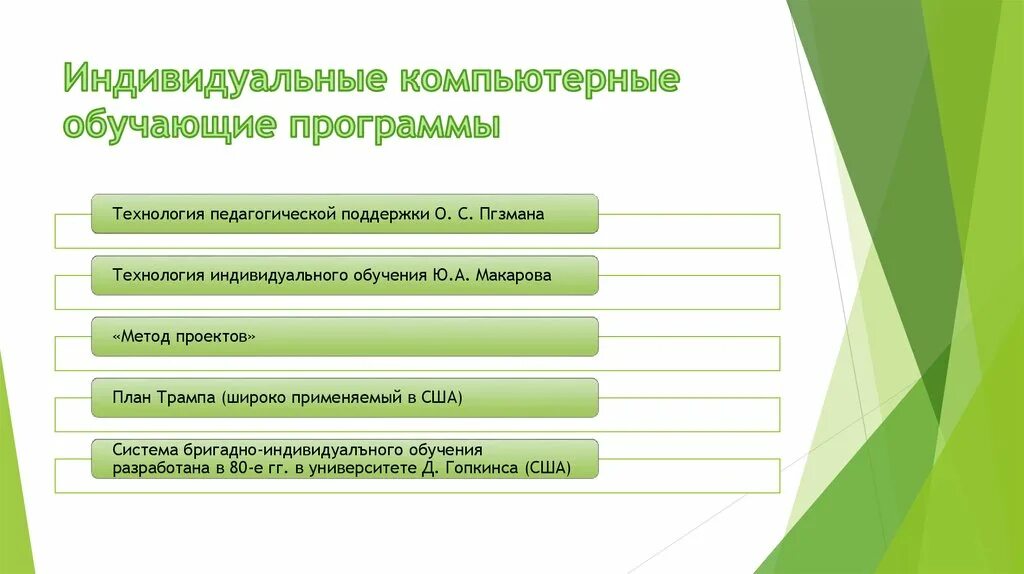 Индивидуальные компьютерные обучающие программы

Технология педагогической поддержки О. С. Пгзмана

Технология индивидуального обучения Ю.А. Макарова

«Метод проектов»

План Трампа (широко применяемый в США)

Система бригадно-индивидуалъного обучения разработана в 80-е гг. в университете Д. Гопкинса (США)